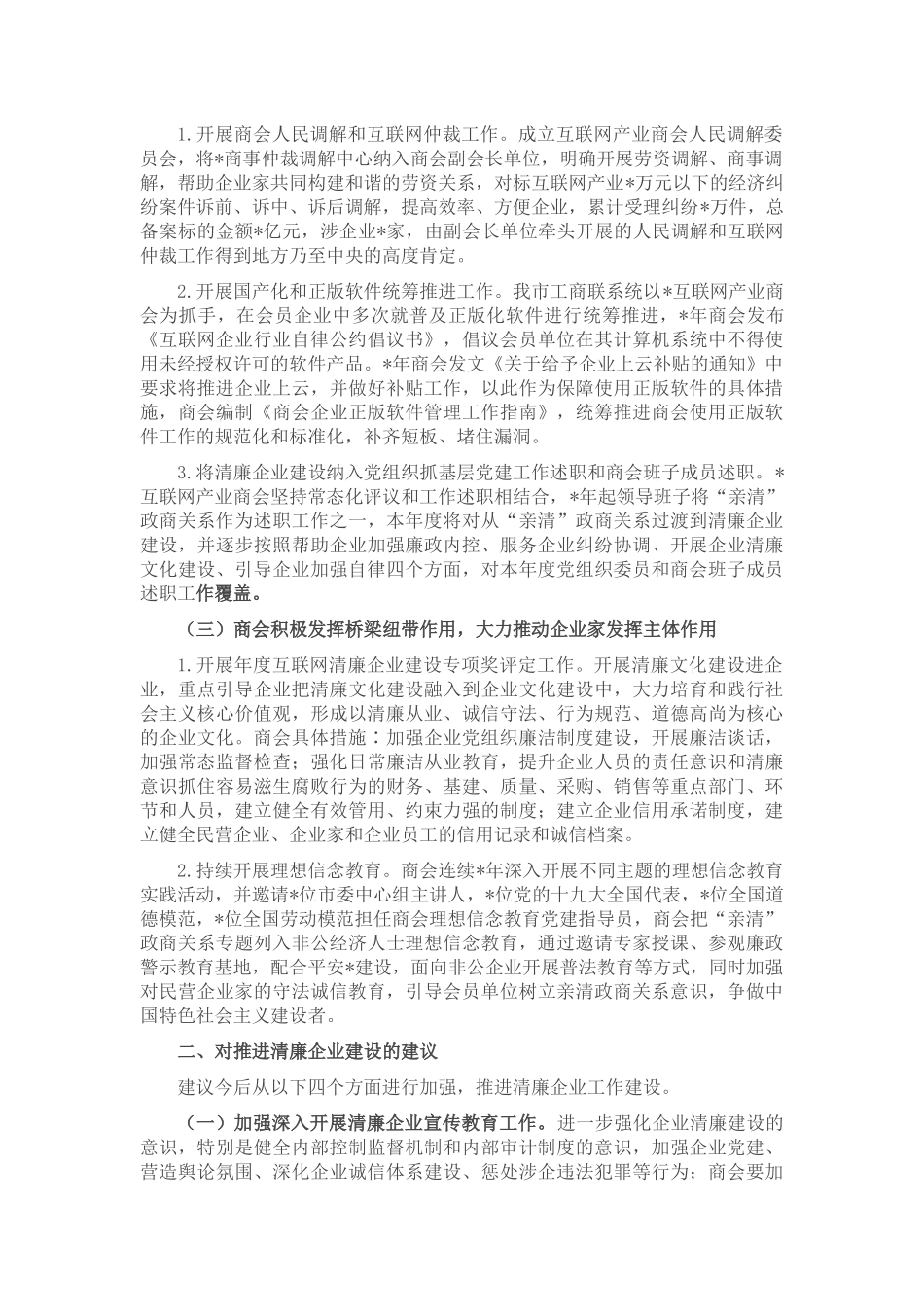 1.开展商会人民调解和互联网仲裁工作。成立互联网产业商会人民调解委员会，将*商事仲裁调解中心纳入商会副会长单位，明确开展劳资调解、商事调解，帮助企业家共同构建和谐的劳资关系，对标互联网产业*万元以下的经济纠纷案件诉前、诉中、诉后调解，提高效率、方便企业，累计受理纠纷*万件，总备案标的金额*亿元，涉企业*家，由副会长单位牵头开展的人民调解和互联网仲裁工作得到地方乃至中央的高度肯定。

2.开展国产化和正版软件统筹推进工作。我市工商联系统以*互联网产业商会为抓手，在会员企业中多次就普及正版化软件进行统筹推进，*年商会发布《互联网企业行业自律公约倡议书》，倡议会员单位在其计算机系统中不得使用未经授权许可的软件产品。*年商会发文《关于给予企业上云补贴的通知》中要求将推进企业上云，并做好补贴工作，以此作为保障使用正版软件的具体措施，商会编制《商会企业正版软件管理工作指南》，统筹推进商会使用正版软件工作的规范化和标准化，补齐短板、堵住漏洞。

3.将清廉企业建设纳入党组织抓基层党建工作述职和商会班子成员述职。*互联网产业商会坚持常态化评议和工作述职相结合，*年起领导班子将“亲清”政商关系作为述职工作之一，本年度将对从“亲清”政商关系过渡到清廉企业建设，并逐步按照帮助企业加强廉政内控、服务企业纠纷协调、开展企业清廉文化建设、引导企业加强自律四个方面，对本年度党组织委员和商会班子成员述职工作覆盖。

（三）商会积极发挥桥梁纽带作用，大力推动企业家发挥主体作用

1.开展年度互联网清廉企业建设专项奖评定工作。开展清廉文化建设进企业，重点引导企业把清廉文化建设融入到企业文化建设中，大力培育和践行社会主义核心价值观，形成以清廉从业、诚信守法、行为规范、道德高尚为核心的企业文化。商会具体措施：加强企业党组织廉洁制度建设，开展廉洁谈话，加强常态监督检查；强化日常廉洁从业教育，提升企业人员的责任意识和清廉意识抓住容易滋生腐败行为的财务、基建、质量、采购、销售等重点部门、环节和人员，建立健全有效管用、约束力强的制度；建立企业信用承诺制度，建立健全民营企业、企业家和企业员工的信用记录和诚信档案。

2.持续开展理想信念教育。商会连续*年深入开展不同主题的理想信念教育实践活动，并邀请*位市委中心组主讲人，*位党的十九大全国代表，*位全国道德模范，*位全国劳动模范担任商会理想信念教育党建指导员，商会把“亲清”政商关系专题列入非公经济人士理想信念教育，通过邀请专家授课、参观廉政警示教育基地，配合平安*建设，面向非公企业开展普法教育等方式，同时加强对民营企业家的守法诚信教育，引导会员单位树立亲清政商关系意识，争做中国特色社会主义建设者。

二、对推进清廉企业建设的建议

建议今后从以下四个方面进行加强，推进清廉企业工作建设。

（一）加强深入开展清廉企业宣传教育工作。进一步强化企业清廉建设的意识，特别是健全内部控制监督机制和内部审计制度的意识，加强企业党建、营造舆论氛围、深化企业诚信体系建设、惩处涉企违法犯罪等行为；商会要加